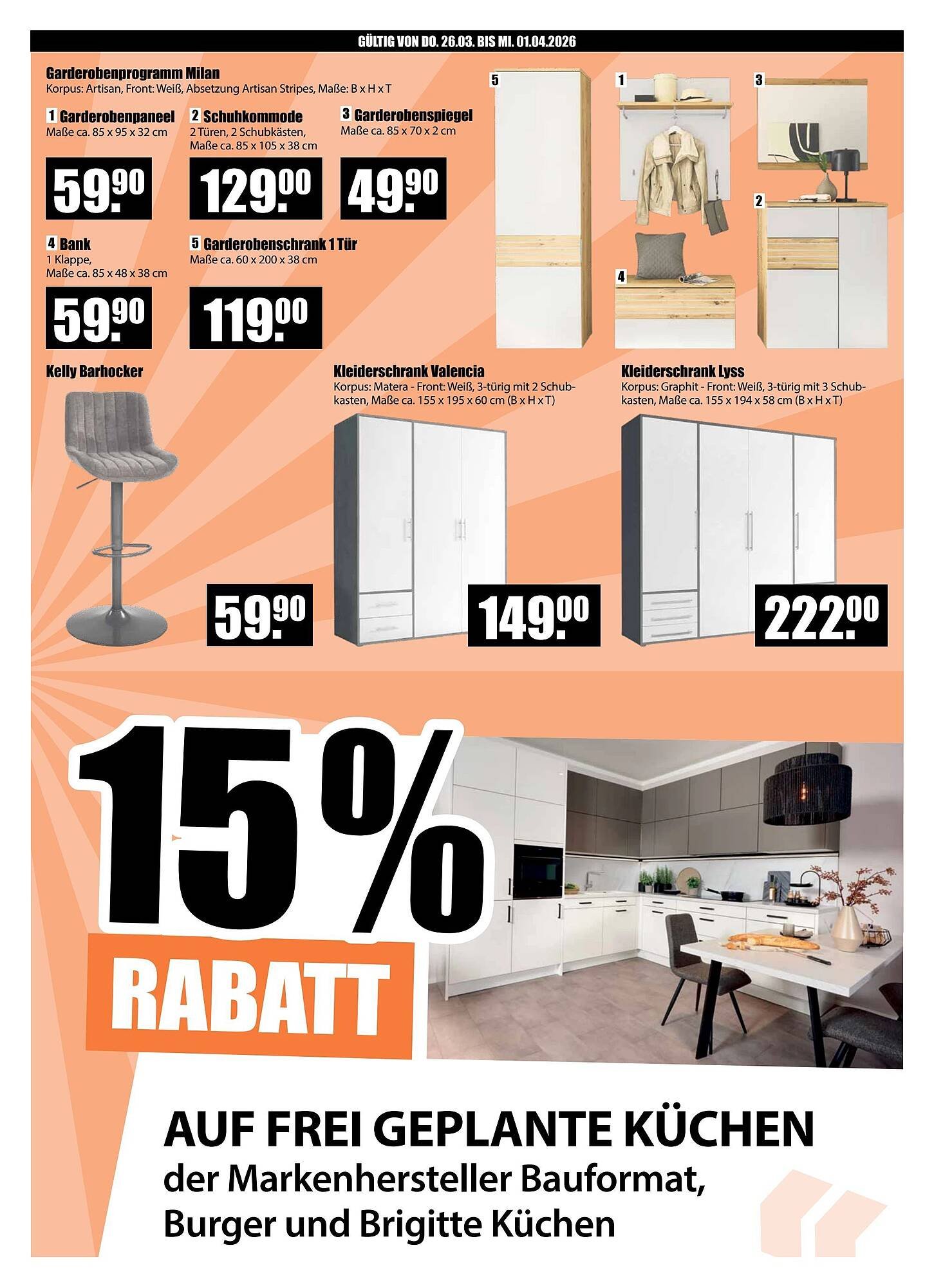 GÜLTIG VON DO. 26.03. BIS MI. 01.04.2026

Garderobenprogramm Milan
Korpus: Artisan, Front: Weiß, Absetzung Artisan Stripes, Maße: B x H x T

1 Garderobenpaneel
Maße ca. 85 x 95 x 32 cm

59.90

2 Schuhkommode
2 Türen, 2 Schubkästen, Maße ca. 85 x 105 x 38 cm

129.00

3 Garderobenspiegel
Maße ca. 85 x 70 x 2 cm

49.90

4 Bank
1 Klappe, Maße ca. 85 x 48 x 38 cm

59.90

5 Garderobenschrank 1 Tür
Maße ca. 60 x 200 x 38 cm

119.00

5

1

3

2

4

Kelly Barhocker

59.90

Kleiderschrank Valencia
Korpus: Matera - Front: Weiß, 3-türig mit 2 Schubkasten, Maße ca. 155 x 195 x 60 cm (B x H x T)

149.00

Kleiderschrank Lyss
Korpus: Graphit - Front: Weiß, 3-türig mit 3 Schubkasten, Maße ca. 155 x 194 x 58 cm (B x H x T)

222.00

15%
RABATT

AUF FREI GEPLANTE KÜCHEN
der Markenhersteller Bauformat, Burger und Brigitte Küchen